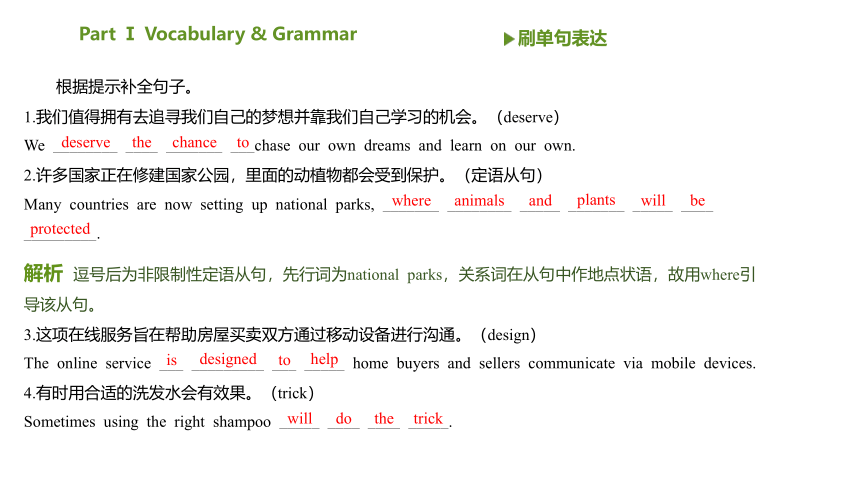 Part Ⅰ Vocabulary & Grammar

▶刷单句表达

根据提示补全句子。

1.我们值得拥有去追寻我们自己的梦想并靠我们自己学习的机会。（deserve）

We deserve the chance to chase our own dreams and learn on our own.

2.许多国家正在修建国家公园，里面的动植物都会受到保护。（定语从句）

Many countries are now setting up national parks, where animals and plants will be protected.

解析 逗号后为非限制性定语从句，先行词为national parks，关系词在从句中作地点状语，故用where引导该从句。

3.这项在线服务旨在帮助房屋买卖双方通过移动设备进行沟通。（design）

The online service is designed to help home buyers and sellers communicate via mobile devices.

4.有时用合适的洗发水会有效果。（trick）

Sometimes using the right shampoo will do the trick.